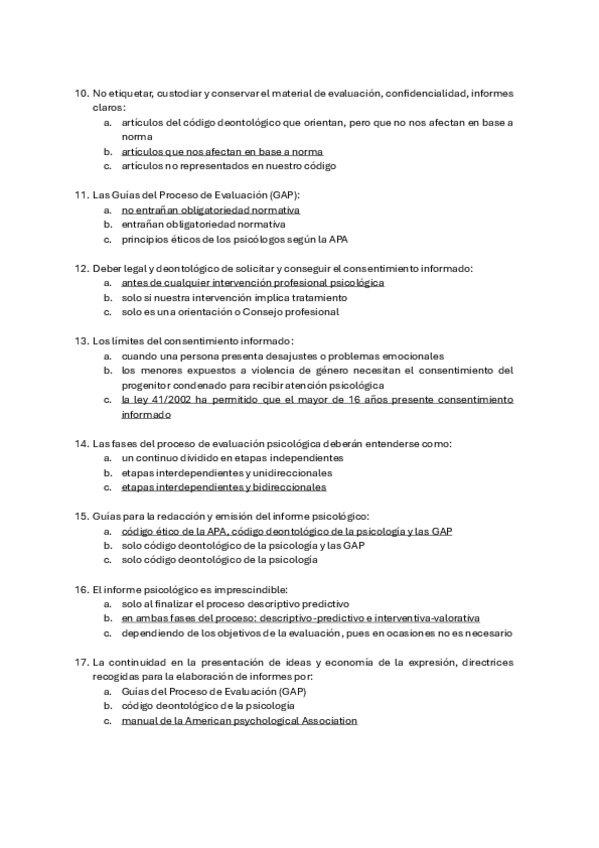 10. No etiquetar, custodiar y conservar el material de evaluación, confidencialidad, informes claros:
a. artículos del código deontológico que orientan, pero que no nos afectan en base a norma
b. artículos que nos afectan en base a norma
c. artículos no representados en nuestro código

11. Las Guías del Proceso de Evaluación (GAP):
a. no entrañan obligatoriedad normativa
b. entrañan obligatoriedad normativa
c. principios éticos de los psicólogos según la APA

12. Deber legal y deontológico de solicitar y conseguir el consentimiento informado:
a. antes de cualquier intervención profesional psicológica
b. solo si nuestra intervención implica tratamiento
c. solo es una orientación o Consejo profesional

13. Los límites del consentimiento informado:
a. cuando una persona presenta desajustes o problemas emocionales
b. los menores expuestos a violencia de género necesitan el consentimiento del progenitor condenado para recibir atención psicológica
c. la ley 41/2002 ha permitido que el mayor de 16 años presente consentimiento informado

14. Las fases del proceso de evaluación psicológica deberán entenderse como:
a. un continuo dividido en etapas independientes
b. etapas interdependientes y unidireccionales
c. etapas interdependientes y bidireccionales

15. Guías para la redacción y emisión del informe psicológico:
a. código ético de la APA, código deontológico de la psicología y las GAP
b. solo código deontológico de la psicología y las GAP
c. solo código deontológico de la psicología

16. El informe psicológico es imprescindible:
a. solo al finalizar el proceso descriptivo predictivo
b. en ambas fases del proceso: descriptivo-predictivo e interventiva-valorativa
c. dependiendo de los objetivos de la evaluación, pues en ocasiones no es necesario

17. La continuidad en la presentación de ideas y economía de la expresión, directrices recogidas para la elaboración de informes por:
a. Guías del Proceso de Evaluación (GAP)
b. código deontológico de la psicología
c. manual de la American psychological Association